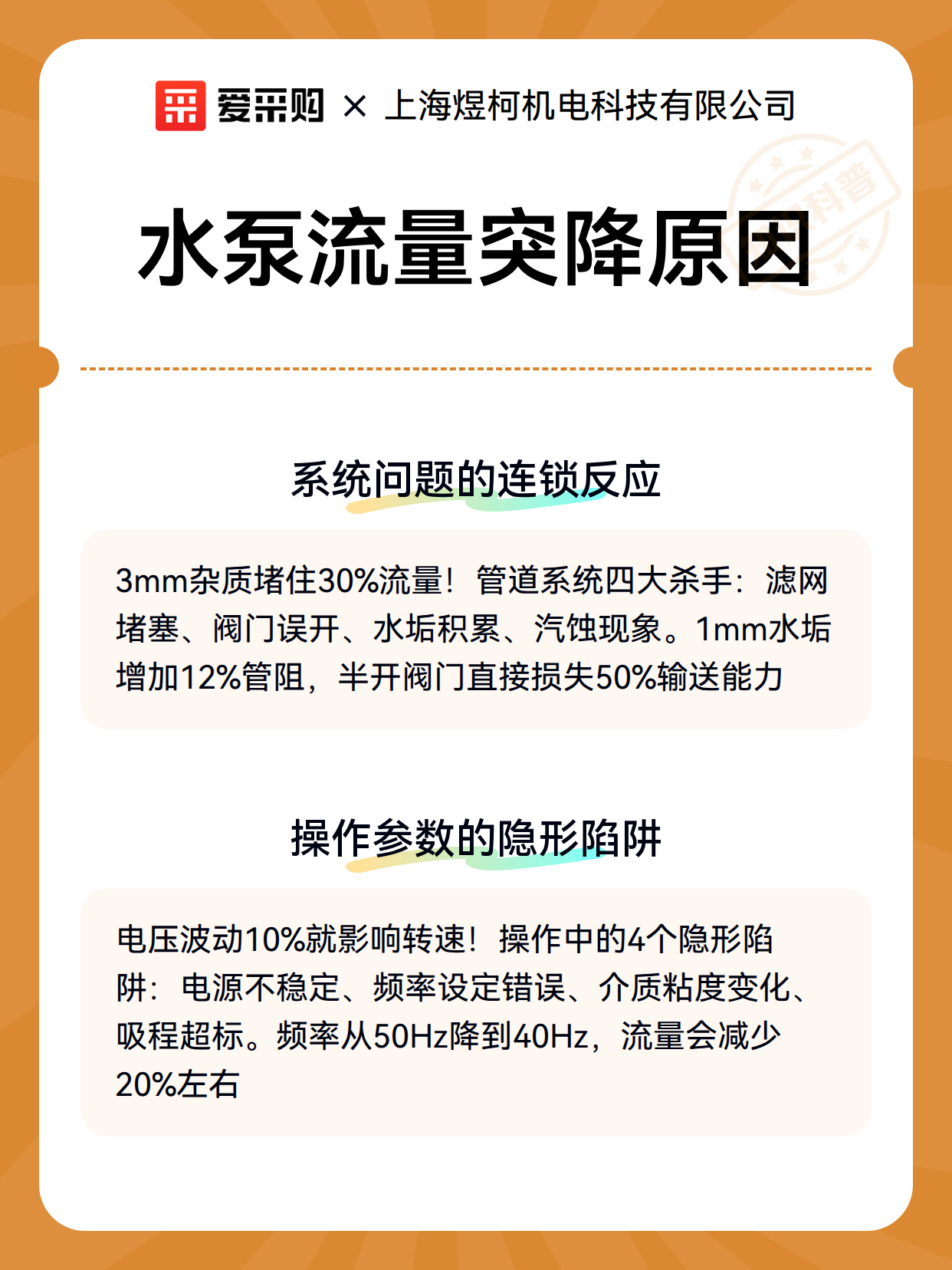 爱采购 × 上海煜柯机电科技有限公司

科普

水泵流量突降原因

系统问题的连锁反应

3mm杂质堵住30%流量！管道系统四大杀手：滤网堵塞、阀门误开、水垢积累、汽蚀现象。1mm水垢增加12%管阻，半开阀门直接损失50%输送能力

操作参数的隐形陷阱

电压波动10%就影响转速！操作中的4个隐形陷阱：电源不稳定、频率设定错误、介质粘度变化、吸程超标。频率从50Hz降到40Hz，流量会减少20%左右